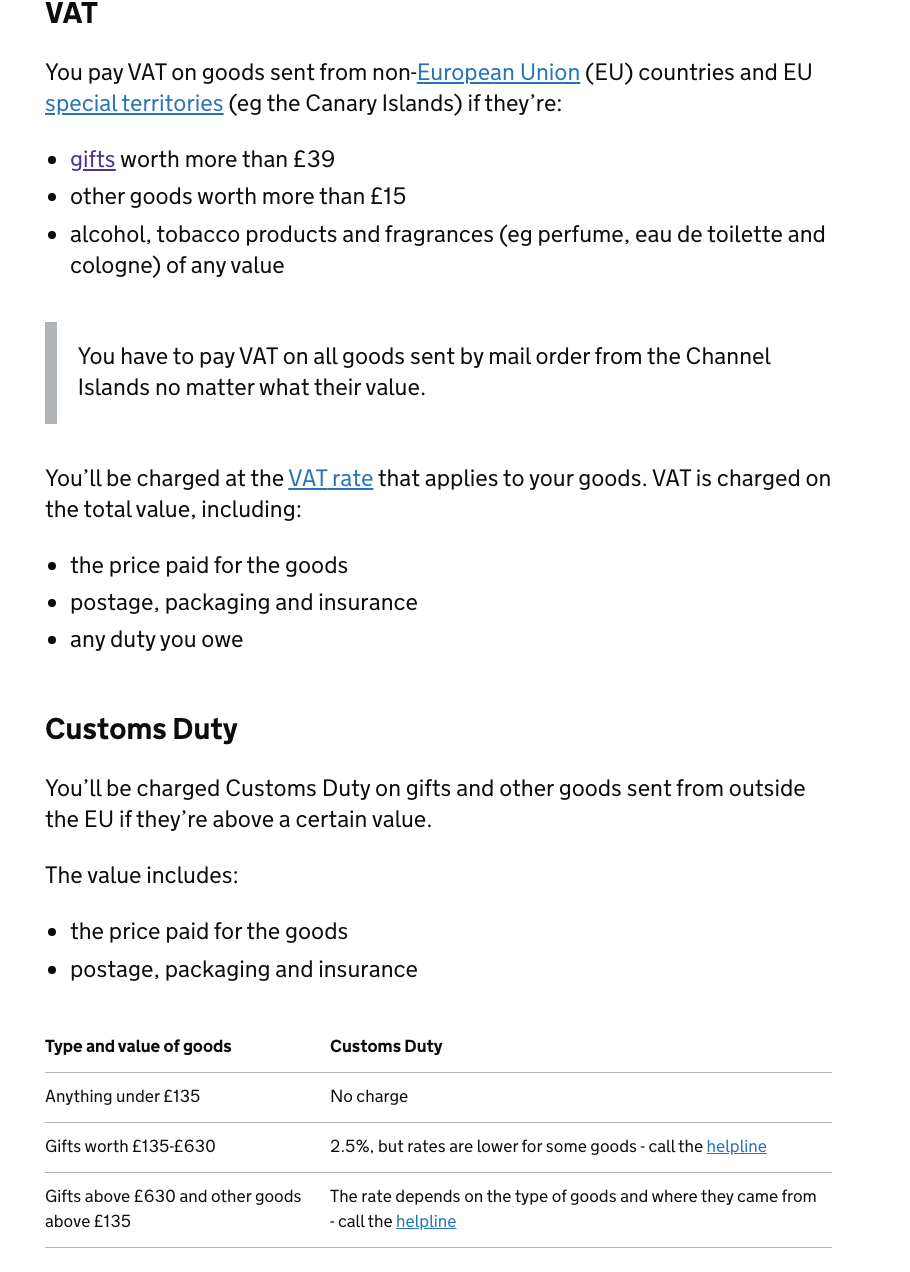 VAT

You pay VAT on goods sent from non-European Union (EU) countries and EU special territories (eg the Canary Islands) if they're:

- gifts worth more than £39
- other goods worth more than £15
- alcohol, tobacco products and fragrances (eg perfume, eau de toilette and cologne) of any value

You have to pay VAT on all goods sent by mail order from the Channel Islands no matter what their value.

You'll be charged at the VAT rate that applies to your goods. VAT is charged on the total value, including:

- the price paid for the goods
- postage, packaging and insurance
- any duty you owe

Customs Duty

You'll be charged Customs Duty on gifts and other goods sent from outside the EU if they're above a certain value.

The value includes:

- the price paid for the goods
- postage, packaging and insurance

| Type and value of goods | Customs Duty |
|---|---|
| Anything under £135 | No charge |
| Gifts worth £135-£630 | 2.5%, but rates are lower for some goods - call the helpline |
| Gifts above £630 and other goods above £135 | The rate depends on the type of goods and where they came from - call the helpline |